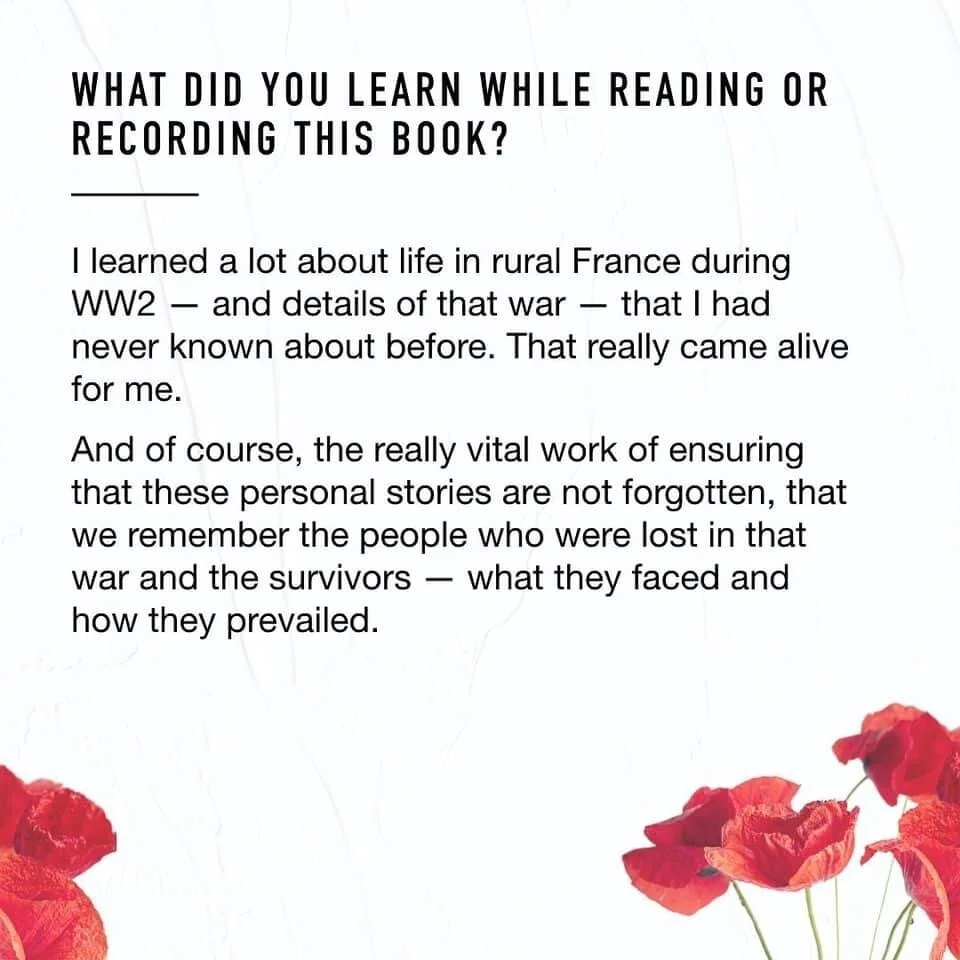 WHAT DID YOU LEARN WHILE READING OR RECORDING THIS BOOK?

I learned a lot about life in rural France during WW2 — and details of that war — that I had never known about before. That really came alive for me.

And of course, the really vital work of ensuring that these personal stories are not forgotten, that we remember the people who were lost in that war and the survivors — what they faced and how they prevailed.